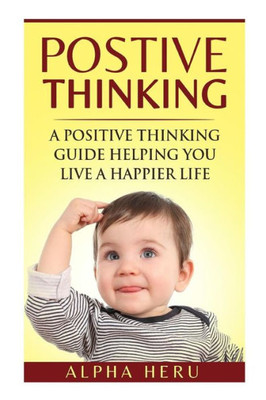 POSTIVE THINKING

A POSITIVE THINKING GUIDE HELPING YOU LIVE A HAPPIER LIFE

ALPHA HERU